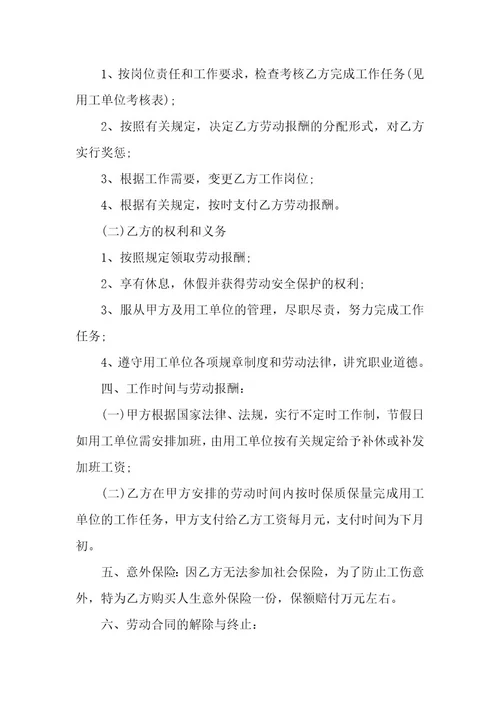 1、按岗位责任和工作要求，检查考核乙方完成工作任务(见用工单位考核表)；

2、按照有关规定，决定乙方劳动报酬的分配形式，对乙方实行奖惩；

3、根据工作需要，变更乙方工作岗位；

4、根据有关规定，按时支付乙方劳动报酬。

(二)乙方的权利和义务

1、按照规定领取劳动报酬；

2、享有休息，休假并获得劳动安全保护的权利；

3、服从甲方及用工单位的管理，尽职尽责，努力完成工作任务；

4、遵守用工单位各项规章制度和劳动法律，讲究职业道德。

四、工作时间与劳动报酬：

(一)甲方根据国家法律、法规，实行不定时工作制，节假日如用工单位需安排加班，由用工单位按有关规定给予补休或补发加班工资；

(二)乙方在甲方安排的劳动时间内按时保质保量完成用工单位的工作任务，甲方支付给乙方工资每月元，支付时间为下月初。

五、意外保险：因乙方无法参加社会保险，为了防止工伤意外，特为乙方购买人生意外保险一份，保额赔付万元左右。

六、劳动合同的解除与终止：